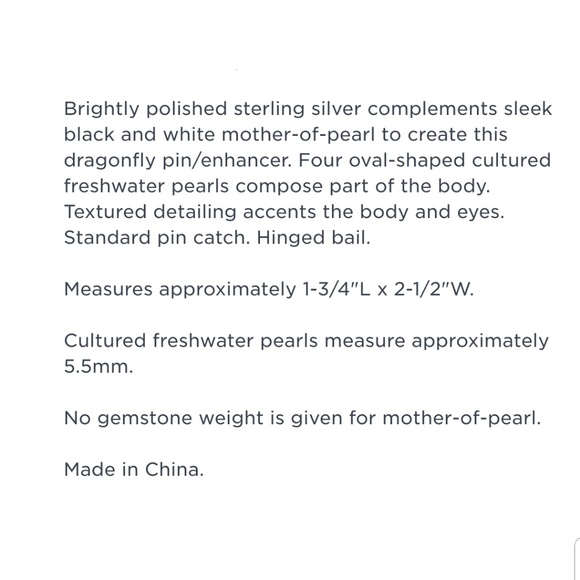 Brightly polished sterling silver complements sleek black and white mother-of-pearl to create this dragonfly pin/enhancer. Four oval-shaped cultured freshwater pearls compose part of the body. Textured detailing accents the body and eyes. Standard pin catch. Hinged bail.

Measures approximately 1-3/4"L x 2-1/2"W.

Cultured freshwater pearls measure approximately 5.5mm.

No gemstone weight is given for mother-of-pearl.

Made in China.